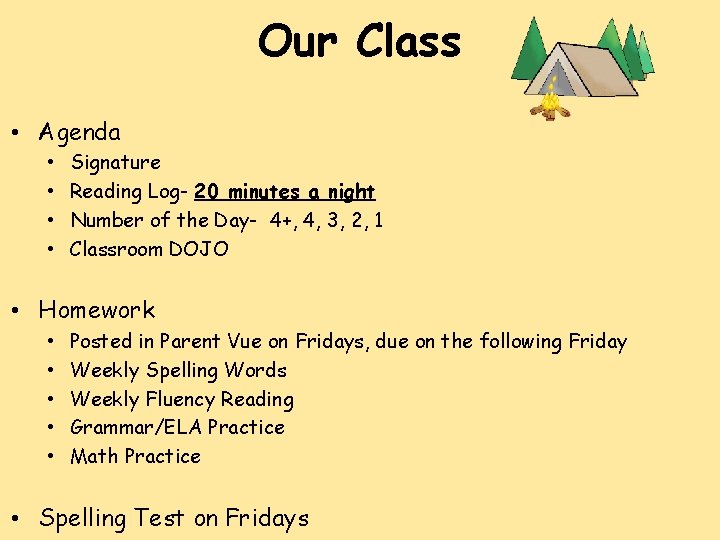 Our Class

• Agenda
• Signature
• Reading Log- 20 minutes a night
• Number of the Day- 4+, 4, 3, 2, 1
• Classroom DOJO

• Homework
• Posted in Parent Vue on Fridays, due on the following Friday
• Weekly Spelling Words
• Weekly Fluency Reading
• Grammar/ELA Practice
• Math Practice

• Spelling Test on Fridays